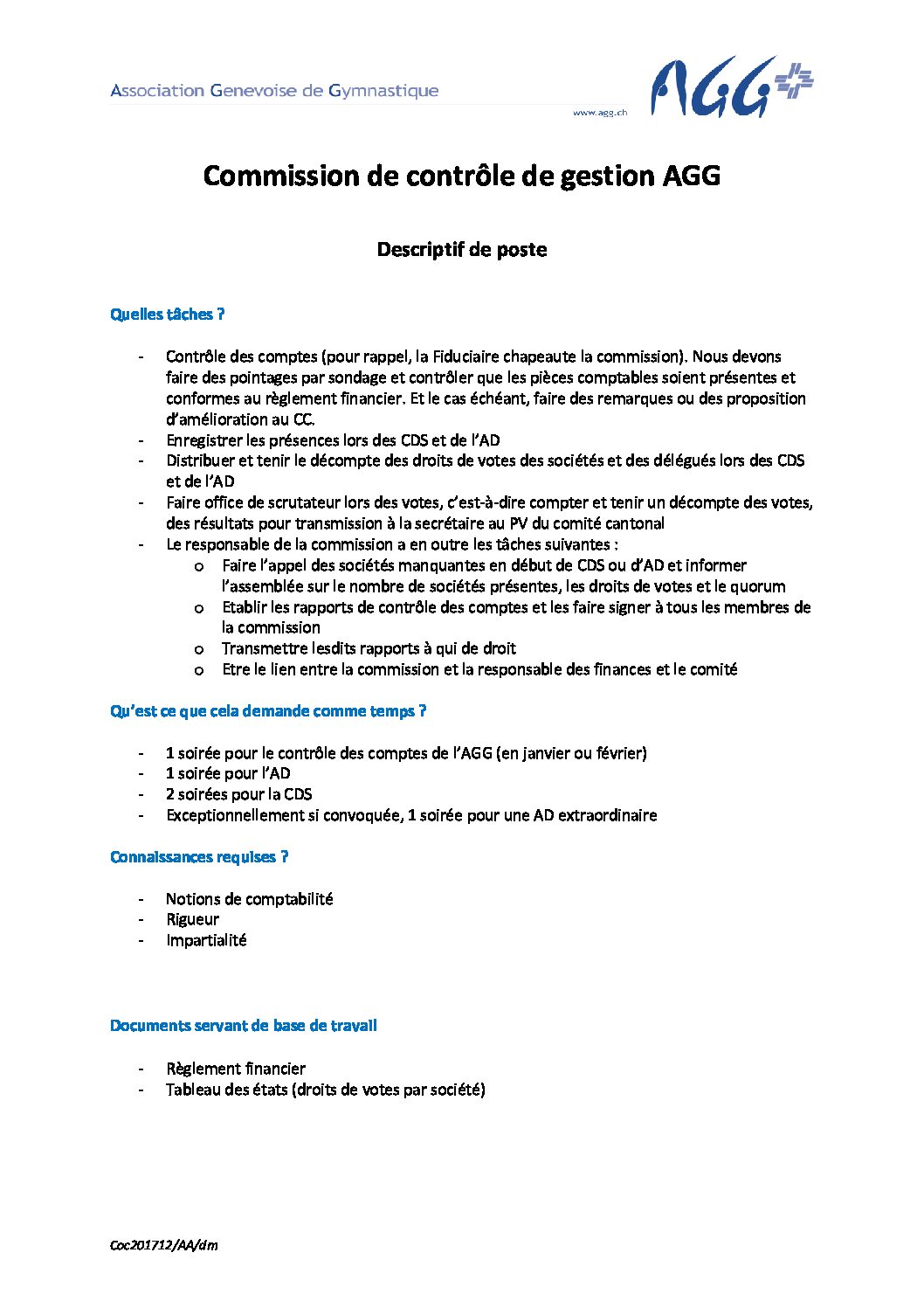 Association Genevoise de Gymnastique

www.agg.ch

AGG

Commission de contrôle de gestion AGG

Descriptif de poste

Quelles tâches ?

- Contrôle des comptes (pour rappel, la Fiduciaire chapeaute la commission). Nous devons faire des pointages par sondage et contrôler que les pièces comptables soient présentes et conformes au règlement financier. Et le cas échéant, faire des remarques ou des proposition d'amélioration au CC.
- Enregistrer les présences lors des CDS et de l'AD
- Distribuer et tenir le décompte des droits de votes des sociétés et des délégués lors des CDS et de l'AD
- Faire office de scrutateur lors des votes, c'est-à-dire compter et tenir un décompte des votes, des résultats pour transmission à la secrétaire au PV du comité cantonal
- Le responsable de la commission a en outre les tâches suivantes :
  o Faire l'appel des sociétés manquantes en début de CDS ou d'AD et informer l'assemblée sur le nombre de sociétés présentes, les droits de votes et le quorum
  o Etablir les rapports de contrôle des comptes et les faire signer à tous les membres de la commission
  o Transmettre lesdits rapports à qui de droit
  o Etre le lien entre la commission et la responsable des finances et le comité

Qu'est ce que cela demande comme temps ?

- 1 soirée pour le contrôle des comptes de l'AGG (en janvier ou février)
- 1 soirée pour l'AD
- 2 soirées pour la CDS
- Exceptionnellement si convoquée, 1 soirée pour une AD extraordinaire

Connaissances requises ?

- Notions de comptabilité
- Rigueur
- Impartialité

Documents servant de base de travail

- Règlement financier
- Tableau des états (droits de votes par société)

Coc201712/AA/dm